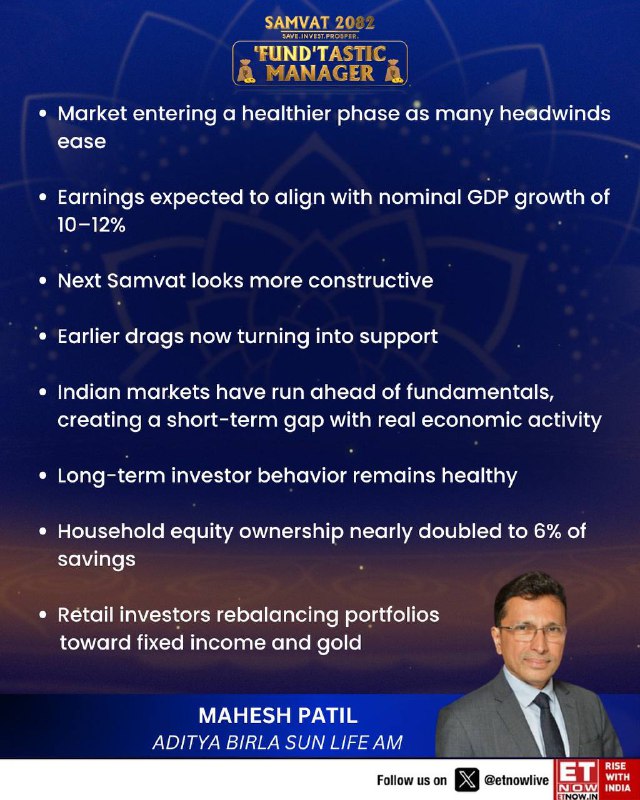 SAMVAT 2082
SAVE.INVEST.PROSPER.
'FUND'TASTIC MANAGER

• Market entering a healthier phase as many headwinds ease

• Earnings expected to align with nominal GDP growth of 10–12%

• Next Samvat looks more constructive

• Earlier drags now turning into support

• Indian markets have run ahead of fundamentals, creating a short-term gap with real economic activity

• Long-term investor behavior remains healthy

• Household equity ownership nearly doubled to 6% of savings

• Retail investors rebalancing portfolios toward fixed income and gold

MAHESH PATIL
ADITYA BIRLA SUN LIFE AM

Follow us on @etnowlive
ET NOW ETNOW.IN RISE WITH INDIA